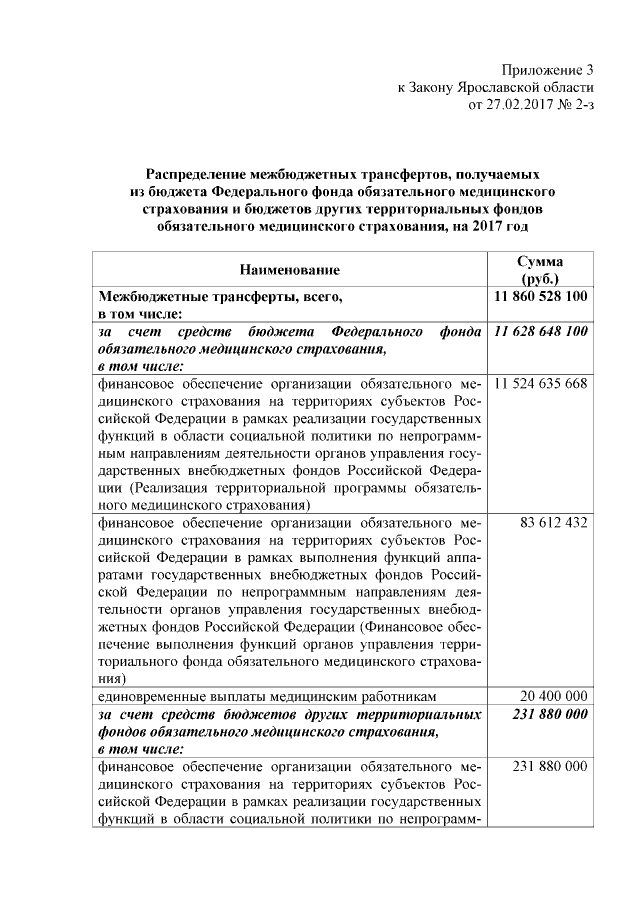 Приложение 3
к Закону Ярославской области
от 27.02.2017 № 2-з

Распределение межбюджетных трансфертов, получаемых из бюджета Федерального фонда обязательного медицинского страхования и бюджетов других территориальных фондов обязательного медицинского страхования, на 2017 год

| Наименование | Сумма (руб.) |
|---|---|
| Межбюджетные трансферты, всего, в том числе: | 11 860 528 100 |
| за счет средств бюджета Федерального фонда обязательного медицинского страхования, в том числе: | 11 628 648 100 |
| финансовое обеспечение организации обязательного медицинского страхования на территориях субъектов Российской Федерации в рамках реализации государственных функций в области социальной политики по непрограммным направлениям деятельности органов управления государственных внебюджетных фондов Российской Федерации (Реализация территориальной программы обязательного медицинского страхования) | 11 524 635 668 |
| финансовое обеспечение организации обязательного медицинского страхования на территориях субъектов Российской Федерации в рамках выполнения функций аппаратами государственных внебюджетных фондов Российской Федерации по непрограммным направлениям деятельности органов управления государственных внебюджетных фондов Российской Федерации (Финансовое обеспечение выполнения функций органов управления территориального фонда обязательного медицинского страхования) | 83 612 432 |
| единовременные выплаты медицинским работникам | 20 400 000 |
| за счет средств бюджетов других территориальных фондов обязательного медицинского страхования, в том числе: | 231 880 000 |
| финансовое обеспечение организации обязательного медицинского страхования на территориях субъектов Российской Федерации в рамках реализации государственных функций в области социальной политики по непрограмм- | 231 880 000 |